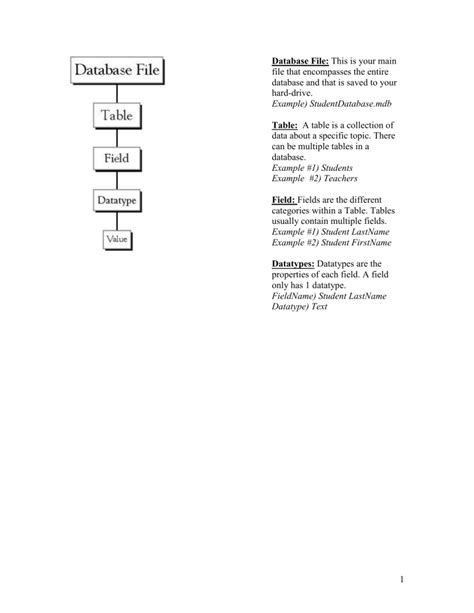 Database File

Table

Field

Datatype

Value

Database File: This is your main file that encompasses the entire database and that is saved to your hard-drive.
Example) StudentDatabase.mdb

Table: A table is a collection of data about a specific topic. There can be multiple tables in a database.
Example #1) Students
Example #2) Teachers

Field: Fields are the different categories within a Table. Tables usually contain multiple fields.
Example #1) Student LastName
Example #2) Student FirstName

Datatypes: Datatypes are the properties of each field. A field only has 1 datatype.
FieldName) Student LastName
Datatype) Text

1